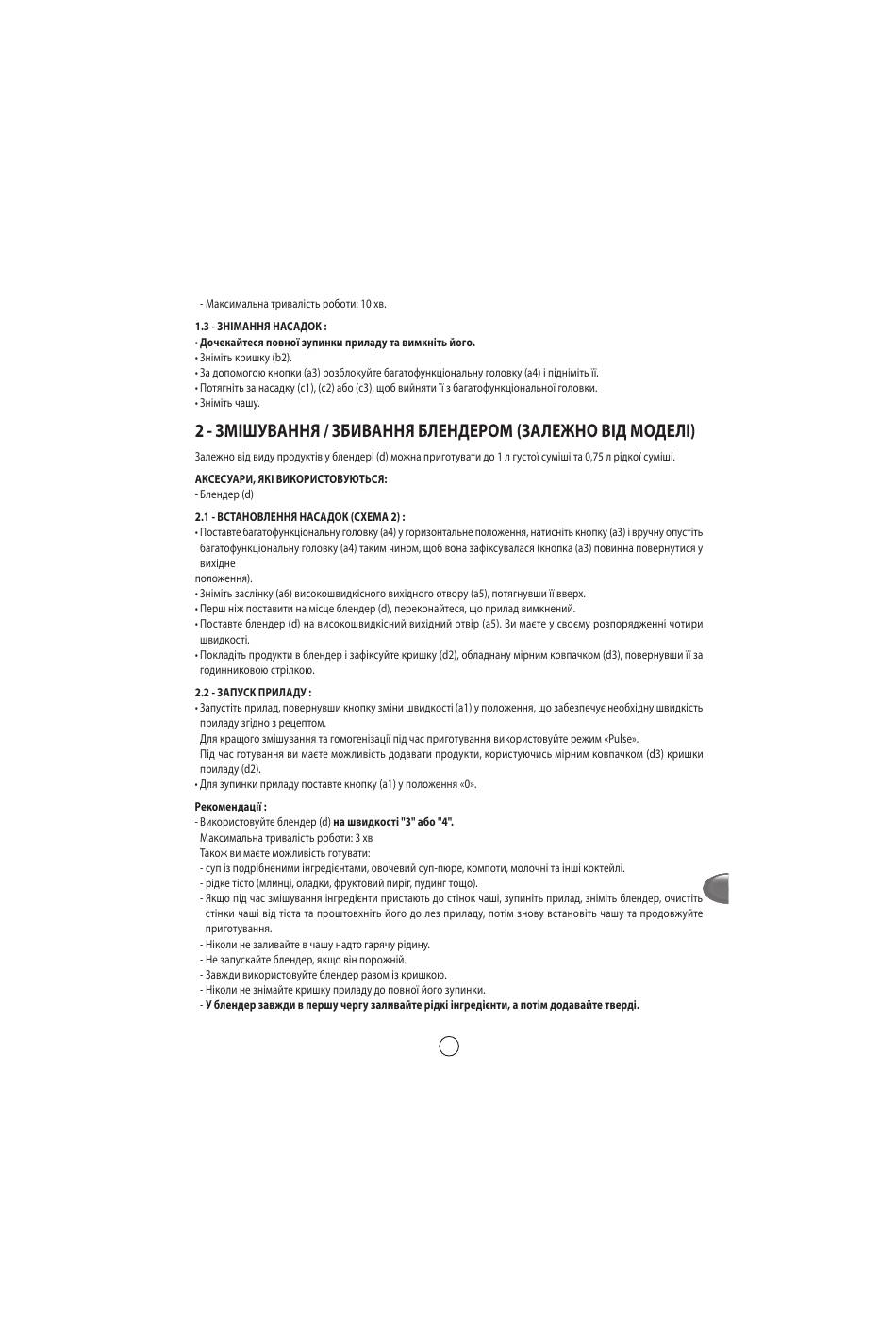 - Максимальна тривалість роботи: 10 хв.

1.3 - ЗНІМАННЯ НАСАДОК :
• Дочекайтеся повної зупинки приладу та вимкніть його.
• Зніміть кришку (b2).
• За допомогою кнопки (a3) розблокуйте багатофункціональну головку (a4) і підніміть її.
• Потягніть за насадку (c1), (c2) або (c3), щоб вийняти її з багатофункціональної головки.
• Зніміть чашу.

2 - ЗМІШУВАННЯ / ЗБИВАННЯ БЛЕНДЕРОМ (ЗАЛЕЖНО ВІД МОДЕЛІ)

Залежно від виду продуктів у блендері (d) можна приготувати до 1 л густої суміші та 0,75 л рідкої суміші.

АКСЕСУАРИ, ЯКІ ВИКОРИСТОВУЮТЬСЯ:
- Блендер (d)

2.1 - ВСТАНОВЛЕННЯ НАСАДОК (СХЕМА 2) :
• Поставте багатофункціональну головку (a4) у горизонтальне положення, натисніть кнопку (a3) і вручну опустіть багатофункціональну головку (a4) таким чином, щоб вона зафіксувалася (кнопка (a3) повинна повернутися у вихідне
положення).
• Зніміть заслінку (a6) високошвидкісного вихідного отвору (a5), потягнувши її вверх.
• Перш ніж поставити на місце блендер (d), переконайтеся, що прилад вимкнений.
• Поставте блендер (d) на високошвидкісний вихідний отвір (a5). Ви маєте у своєму розпорядженні чотири швидкості.
• Покладіть продукти в блендер і зафіксуйте кришку (d2), обладнану мірним ковпачком (d3), повернувши її за годинниковою стрілкою.

2.2 - ЗАПУСК ПРИЛАДУ :
• Запустіть прилад, повернувши кнопку зміни швидкості (a1) у положення, що забезпечує необхідну швидкість приладу згідно з рецептом.
Для кращого змішування та гомогенізації під час приготування використовуйте режим «Pulse».
Під час готування ви маєте можливість додавати продукти, користуючись мірним ковпачком (d3) кришки приладу (d2).
• Для зупинки приладу поставте кнопку (a1) у положення «0».

Рекомендації :
- Використовуйте блендер (d) на швидкості "3" або "4".
Максимальна тривалість роботи: 3 хв
Також ви маєте можливість готувати:
- суп із подрібненими інгредієнтами, овочевий суп-пюре, компоти, молочні та інші коктейлі.
- рідке тісто (млинці, оладки, фруктовий пиріг, пудинг тощо).
- Якщо під час змішування інгредієнти пристають до стінок чаші, зупиніть прилад, зніміть блендер, очистіть стінки чаші від тіста та проштовхніть його до лез приладу, потім знову встановіть чашу та продовжуйте приготування.
- Ніколи не заливайте в чашу надто гарячу рідину.
- Не запускайте блендер, якщо він порожній.
- Завжди використовуйте блендер разом із кришкою.
- Ніколи не знімайте кришку приладу до повної його зупинки.
- У блендер завжди в першу чергу заливайте рідкі інгредієнти, а потім додавайте тверді.